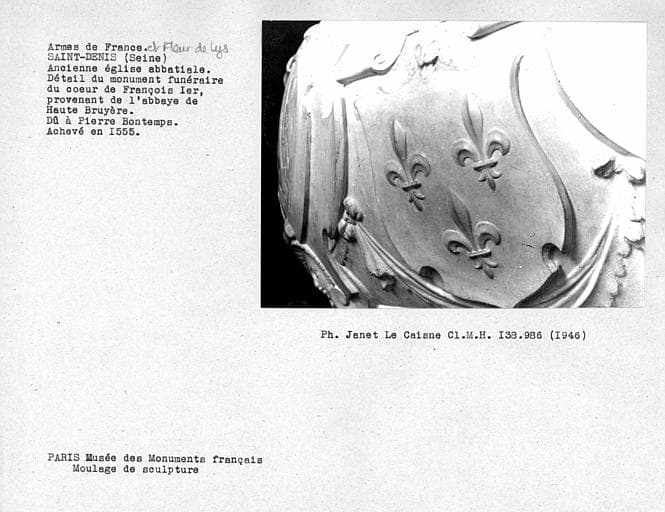 Armes de France. et Fleur de lys
SAINT-DENIS (Seine)
Ancienne église abbatiale.
Détail du monument funéraire du coeur de François Ier, provenant de l'abbaye de Haute Bruyère.
Dû à Pierre Bontemps.
Achevé en I555.

Ph. Janet Le Caisne Cl.M.H. I38.986 (I946)

PARIS Musée des Monuments français
Moulage de sculpture